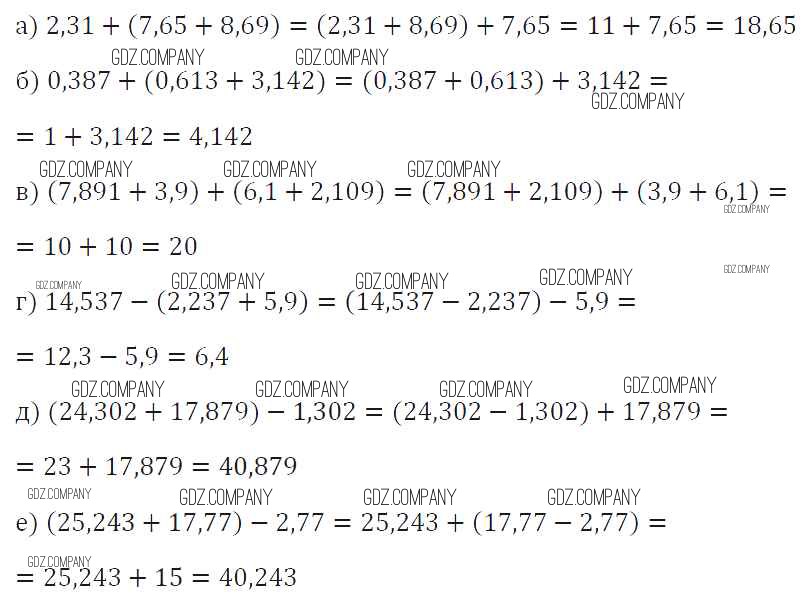 а) $2,31 + (7,65 + 8,69) = (2,31 + 8,69) + 7,65 = 11 + 7,65 = 18,65$

б) $0,387 + (0,613 + 3,142) = (0,387 + 0,613) + 3,142 =$

$= 1 + 3,142 = 4,142$

в) $(7,891 + 3,9) + (6,1 + 2,109) = (7,891 + 2,109) + (3,9 + 6,1) =$

$= 10 + 10 = 20$

г) $14,537 - (2,237 + 5,9) = (14,537 - 2,237) - 5,9 =$

$= 12,3 - 5,9 = 6,4$

д) $(24,302 + 17,879) - 1,302 = (24,302 - 1,302) + 17,879 =$

$= 23 + 17,879 = 40,879$

е) $(25,243 + 17,77) - 2,77 = 25,243 + (17,77 - 2,77) =$

$= 25,243 + 15 = 40,243$

GDZ.COMPANY